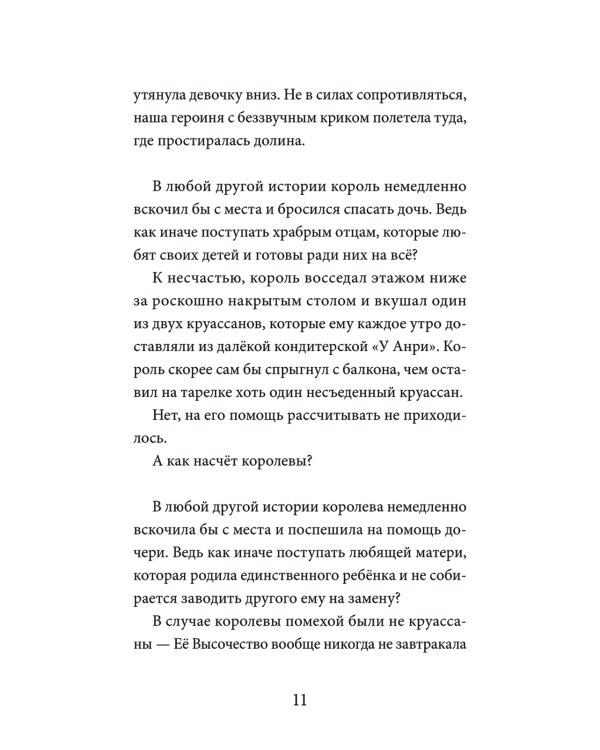 утянула девочку вниз. Не в силах сопротивляться, наша героиня с беззвучным криком полетела туда, где простиралась долина.

В любой другой истории король немедленно вскочил бы с места и бросился спасать дочь. Ведь как иначе поступать храбрым отцам, которые любят своих детей и готовы ради них на всё?

К несчастью, король восседал этажом ниже за роскошно накрытым столом и вкушал один из двух круассанов, которые ему каждое утро доставляли из далёкой кондитерской «У Анри». Король скорее сам бы спрыгнул с балкона, чем оставил на тарелке хоть один несъеденный круассан.

Нет, на его помощь рассчитывать не приходилось.

А как насчёт королевы?

В любой другой истории королева немедленно вскочила бы с места и поспешила на помощь дочери. Ведь как иначе поступать любящей матери, которая родила единственного ребёнка и не собирается заводить другого ему на замену?

В случае королевы помехой были не круассаны — Её Высочество вообще никогда не завтракала

11